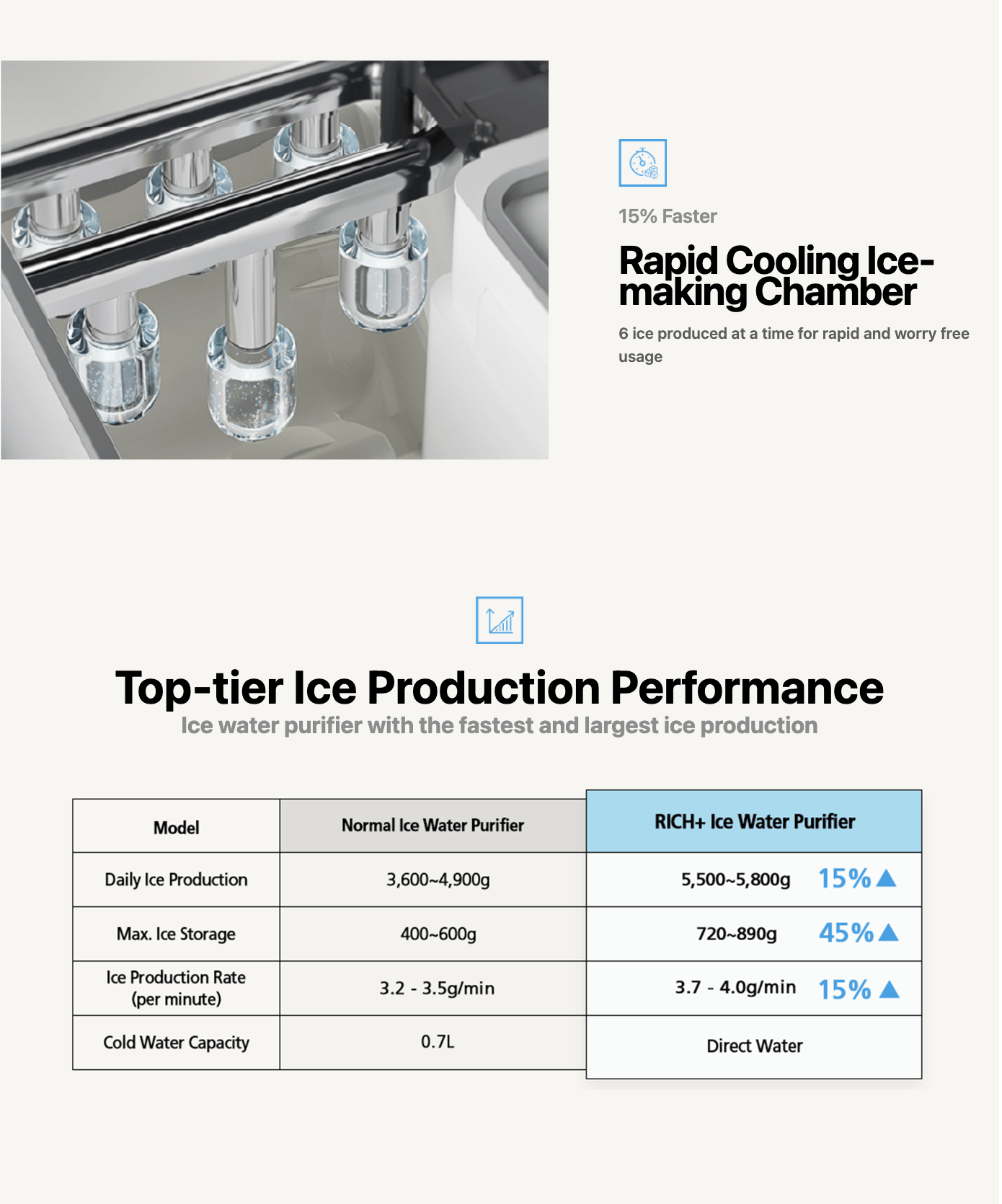 15% Faster

Rapid Cooling Ice-making Chamber

6 ice produced at a time for rapid and worry free usage

Top-tier Ice Production Performance

Ice water purifier with the fastest and largest ice production

| Model | Normal Ice Water Purifier | RICH+ Ice Water Purifier |
|---|---|---|
| Daily Ice Production | 3,600~4,900g | 5,500~5,800g 15%▲ |
| Max. Ice Storage | 400~600g | 720~890g 45%▲ |
| Ice Production Rate (per minute) | 3.2 - 3.5g/min | 3.7 - 4.0g/min 15%▲ |
| Cold Water Capacity | 0.7L | Direct Water |